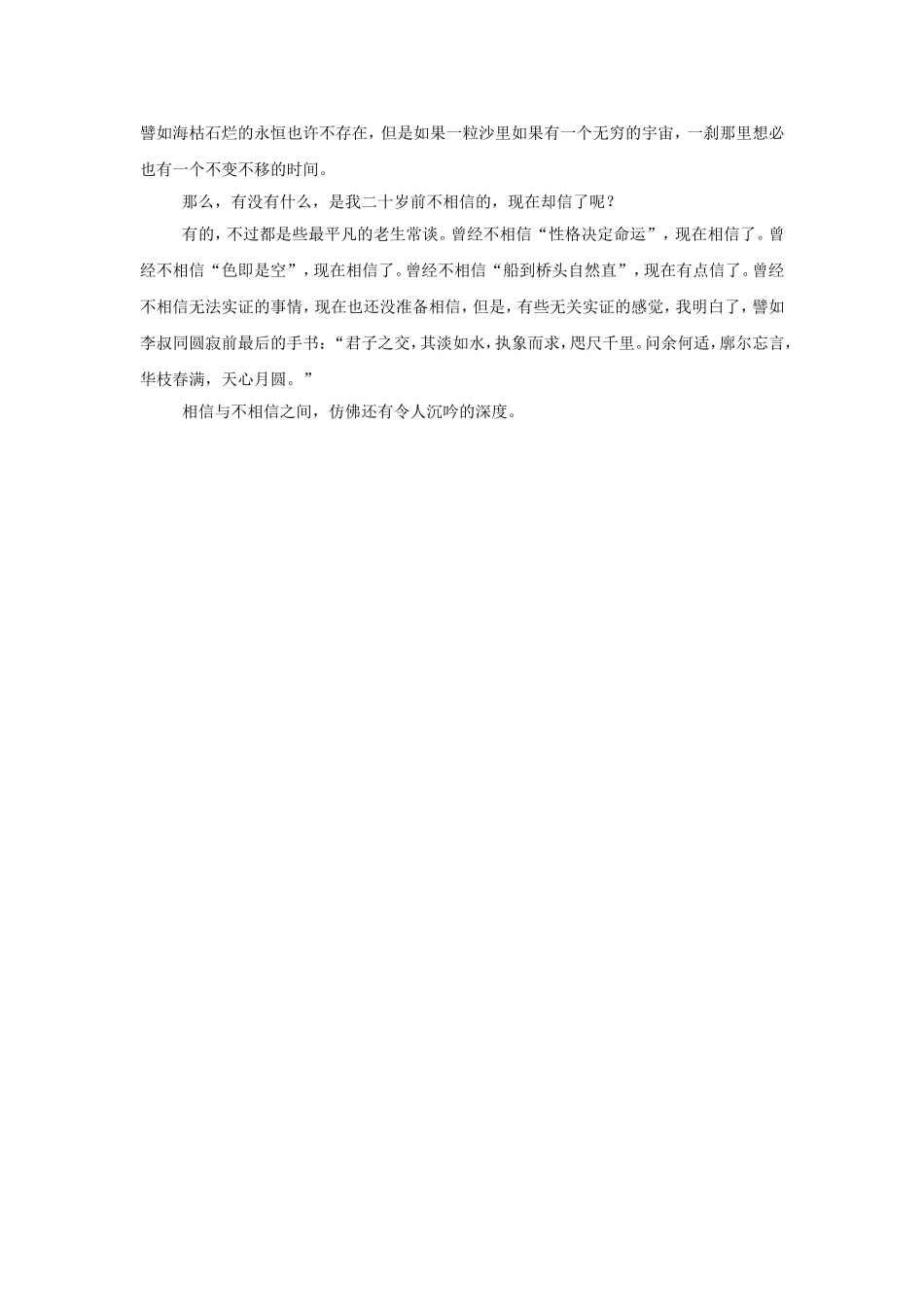 譬如海枯石烂的永恒也许不存在，但是如果一粒沙里如果有一个无穷的宇宙，一刹那里想必也有一个不变不移的时间。

那么，有没有什么，是我二十岁前不相信的，现在却信了呢？

有的，不过都是些最平凡的老生常谈。曾经不相信“性格决定命运”，现在相信了。曾经不相信“色即是空”，现在相信了。曾经不相信“船到桥头自然直”，现在有点信了。曾经不相信无法实证的事情，现在也还没准备相信，但是，有些无关实证的感觉，我明白了，譬如李叔同圆寂前最后的手书：“君子之交，其淡如水，执象而求，咫尺千里。问余何适，廓尔忘言，华枝春满，天心月圆。”

相信与不相信之间，仿佛还有令人沉吟的深度。